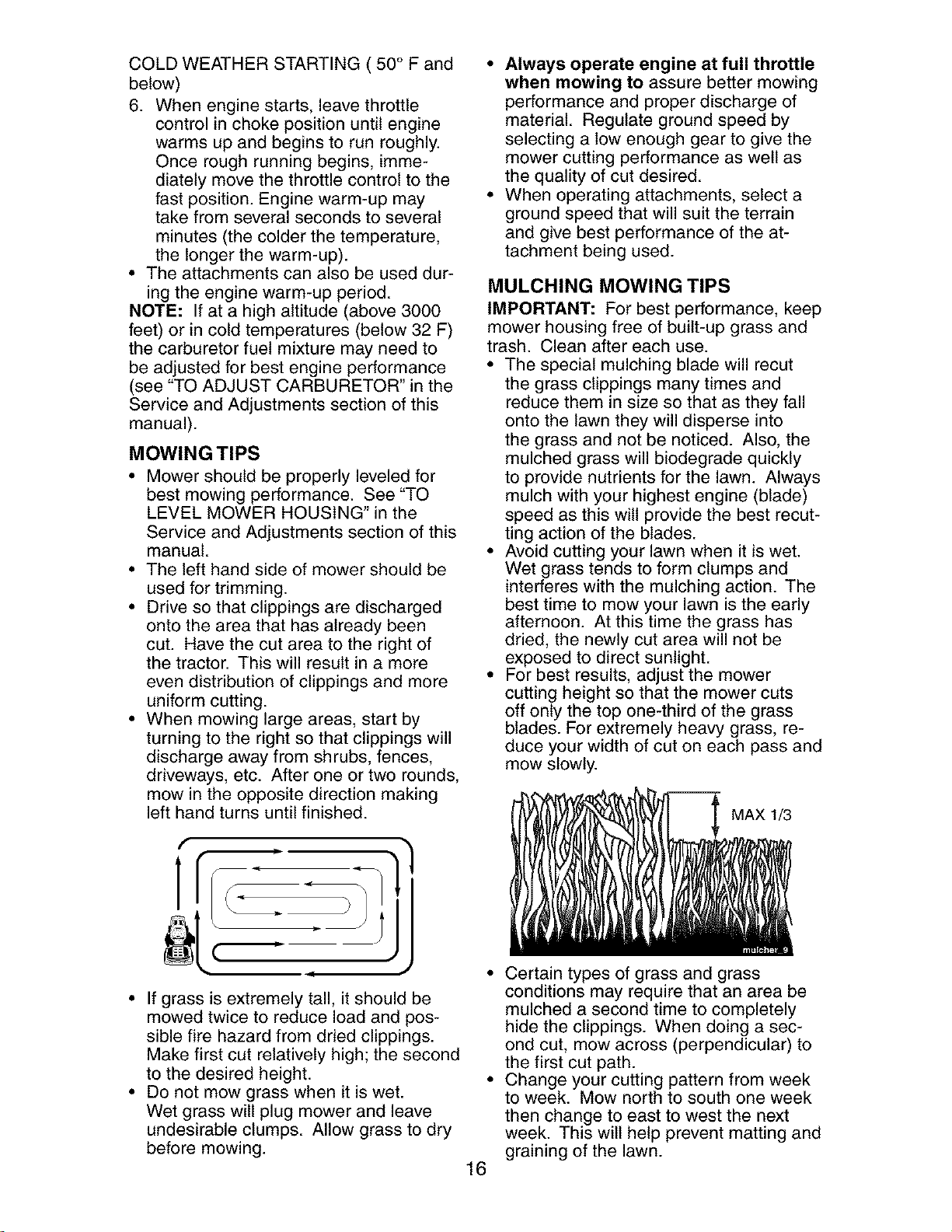 COLD WEATHER STARTING ( 50° F and below)

6. When engine starts, leave throttle control in choke position until engine warms up and begins to run roughly. Once rough running begins, immediately move the throttle control to the fast position. Engine warm-up may take from several seconds to several minutes (the colder the temperature, the longer the warm-up).

• The attachments can also be used during the engine warm-up period.

NOTE: If at a high altitude (above 3000 feet) or in cold temperatures (below 32 F) the carburetor fuel mixture may need to be adjusted for best engine performance (see "TO ADJUST CARBURETOR" in the Service and Adjustments section of this manual).

MOWING TIPS

• Mower should be properly leveled for best mowing performance. See "TO LEVEL MOWER HOUSING" in the Service and Adjustments section of this manual.

• The left hand side of mower should be used for trimming.

• Drive so that clippings are discharged onto the area that has already been cut. Have the cut area to the right of the tractor. This will result in a more even distribution of clippings and more uniform cutting.

• When mowing large areas, start by turning to the right so that clippings will discharge away from shrubs, fences, driveways, etc. After one or two rounds, mow in the opposite direction making left hand turns until finished.

• If grass is extremely tall, it should be mowed twice to reduce load and possible fire hazard from dried clippings. Make first cut relatively high; the second to the desired height.

• Do not mow grass when it is wet. Wet grass will plug mower and leave undesirable clumps. Allow grass to dry before mowing.

• Always operate engine at full throttle when mowing to assure better mowing performance and proper discharge of material. Regulate ground speed by selecting a low enough gear to give the mower cutting performance as well as the quality of cut desired.

• When operating attachments, select a ground speed that will suit the terrain and give best performance of the attachment being used.

MULCHING MOWING TIPS

IMPORTANT: For best performance, keep mower housing free of built-up grass and trash. Clean after each use.

• The special mulching blade will recut the grass clippings many times and reduce them in size so that as they fall onto the lawn they will disperse into the grass and not be noticed. Also, the mulched grass will biodegrade quickly to provide nutrients for the lawn. Always mulch with your highest engine (blade) speed as this will provide the best recutting action of the blades.

• Avoid cutting your lawn when it is wet. Wet grass tends to form clumps and interferes with the mulching action. The best time to mow your lawn is the early afternoon. At this time the grass has dried, the newly cut area will not be exposed to direct sunlight.

• For best results, adjust the mower cutting height so that the mower cuts off only the top one-third of the grass blades. For extremely heavy grass, reduce your width of cut on each pass and mow slowly.

MAX 1/3

mulcher_9

• Certain types of grass and grass conditions may require that an area be mulched a second time to completely hide the clippings. When doing a second cut, mow across (perpendicular) to the first cut path.

• Change your cutting pattern from week to week. Mow north to south one week then change to east to west the next week. This will help prevent matting and graining of the lawn.

16